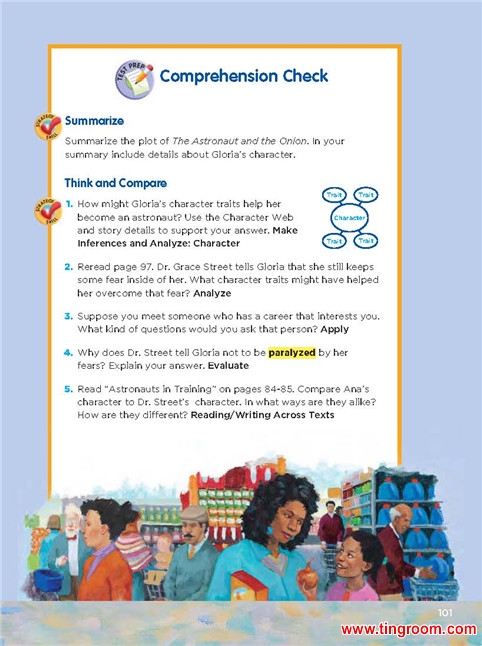 TEST PREP

Comprehension Check

STRATEGY SKILL

Summarize

Summarize the plot of The Astronaut and the Onion. In your summary include details about Gloria's character.

Think and Compare

STRATEGY SKILL

1. How might Gloria's character traits help her become an astronaut? Use the Character Web and story details to support your answer. Make Inferences and Analyze: Character

Trait
Trait
Character
Trait
Trait

2. Reread page 97. Dr. Grace Street tells Gloria that she still keeps some fear inside of her. What character traits might have helped her overcome that fear? Analyze

3. Suppose you meet someone who has a career that interests you. What kind of questions would you ask that person? Apply

4. Why does Dr. Street tell Gloria not to be paralyzed by her fears? Explain your answer. Evaluate

5. Read "Astronauts in Training" on pages 84-85. Compare Ana's character to Dr. Street's character. In what ways are they alike? How are they different? Reading/Writing Across Texts

101

www.tingroom.com